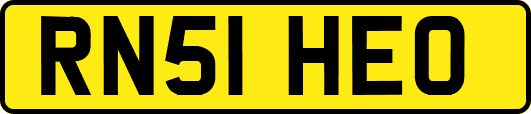 RN51 HEO